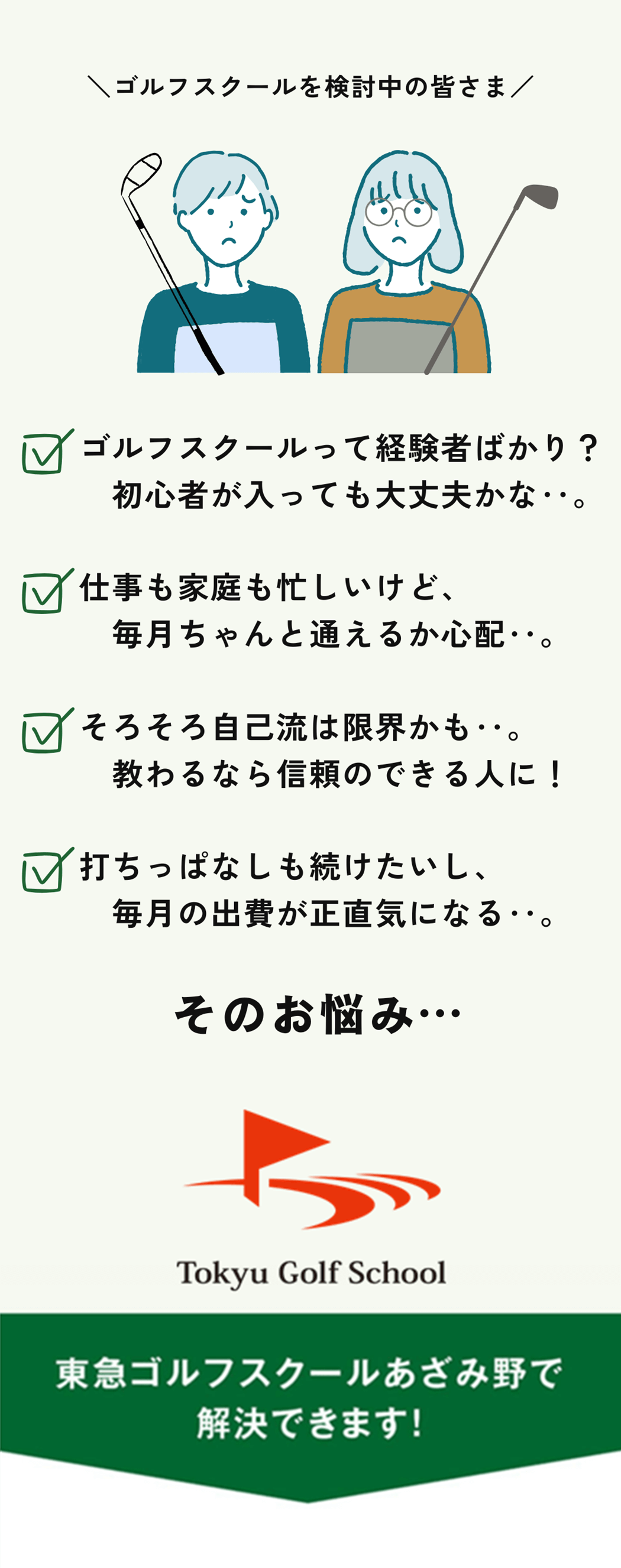 ＼ゴルフスクールを検討中の皆さま／

ゴルフスクールって経験者ばかり？
初心者が入っても大丈夫かな‥。

仕事も家庭も忙しいけど、
毎月ちゃんと通えるか心配‥。

そろそろ自己流は限界かも‥。
教わるなら信頼のできる人に！

打ちっぱなしも続けたいし、
毎月の出費が正直気になる‥。

そのお悩み…

Tokyu Golf School

東急ゴルフスクールあざみ野で
解決できます!